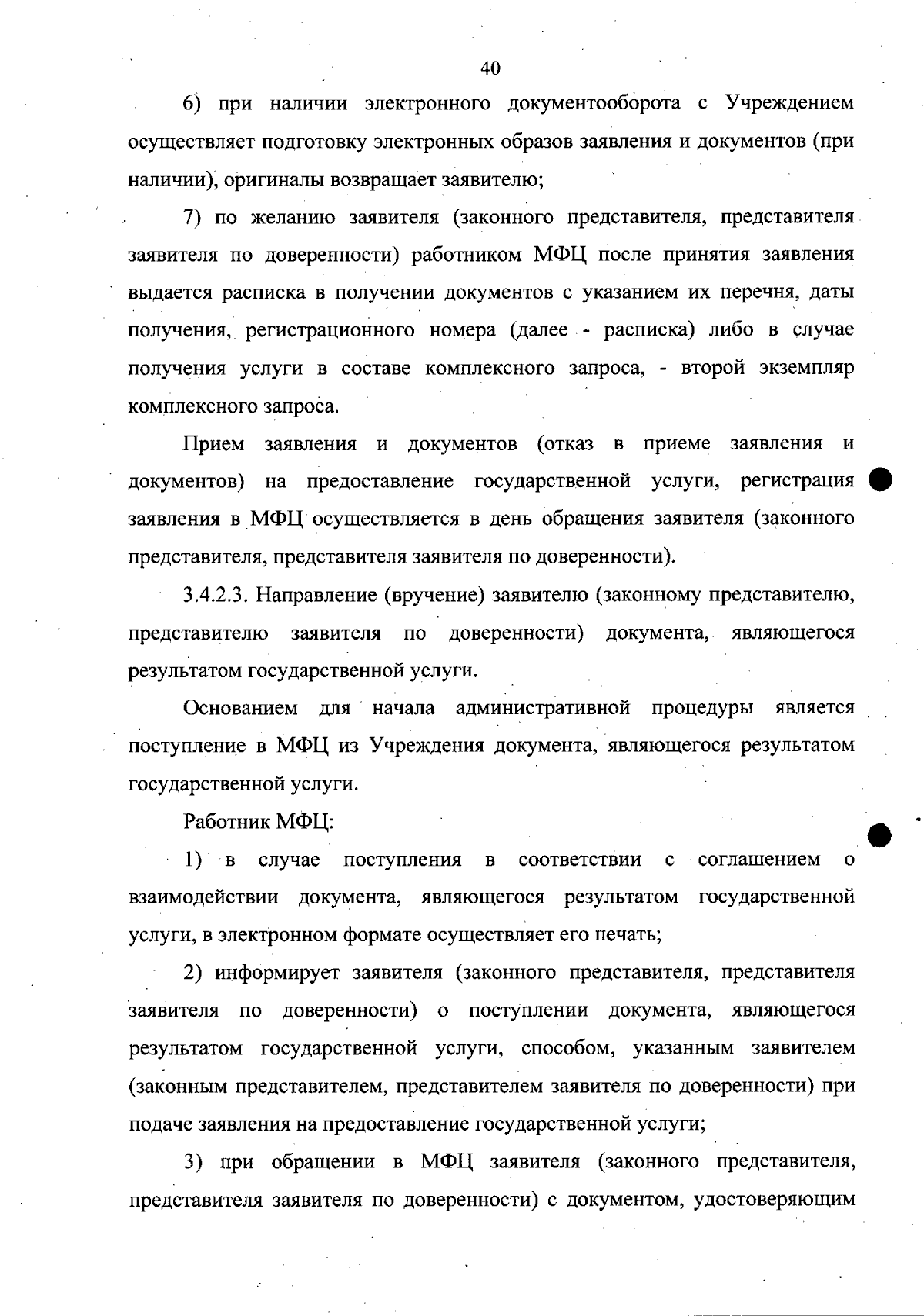 40

6) при наличии электронного документооборота с Учреждением осуществляет подготовку электронных образов заявления и документов (при наличии), оригиналы возвращает заявителю;

7) по желанию заявителя (законного представителя, представителя заявителя по доверенности) работником МФЦ после принятия заявления выдается расписка в получении документов с указанием их перечня, даты получения, регистрационного номера (далее - расписка) либо в случае получения услуги в составе комплексного запроса, - второй экземпляр комплексного запроса.

Прием заявления и документов (отказ в приеме заявления и документов) на предоставление государственной услуги, регистрация заявления в МФЦ осуществляется в день обращения заявителя (законного представителя, представителя заявителя по доверенности).

3.4.2.3. Направление (вручение) заявителю (законному представителю, представителю заявителя по доверенности) документа, являющегося результатом государственной услуги.

Основанием для начала административной процедуры является поступление в МФЦ из Учреждения документа, являющегося результатом государственной услуги.

Работник МФЦ:

1) в случае поступления в соответствии с соглашением о взаимодействии документа, являющегося результатом государственной услуги, в электронном формате осуществляет его печать;

2) информирует заявителя (законного представителя, представителя заявителя по доверенности) о поступлении документа, являющегося результатом государственной услуги, способом, указанным заявителем (законным представителем, представителем заявителя по доверенности) при подаче заявления на предоставление государственной услуги;

3) при обращении в МФЦ заявителя (законного представителя, представителя заявителя по доверенности) с документом, удостоверяющим